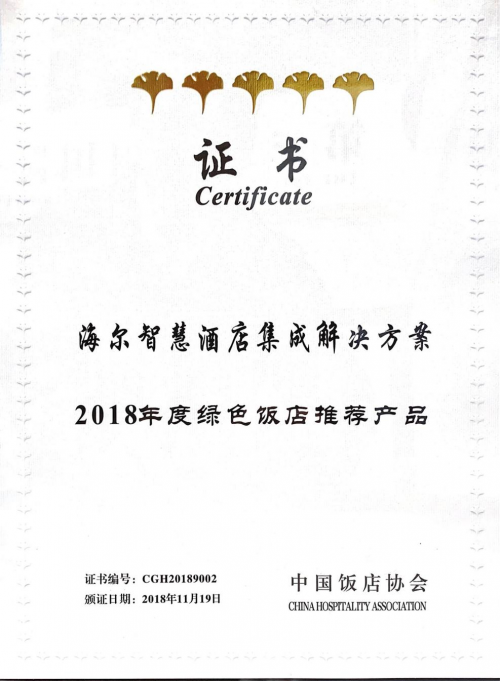 证书
Certificate

海尔智慧酒店集成解决方案

2018年度绿色饭店推荐产品

证书编号：CGH20189002
颁证日期：2018年11月19日

中国饭店协会
CHINA HOSPITALITY ASSOCIATION